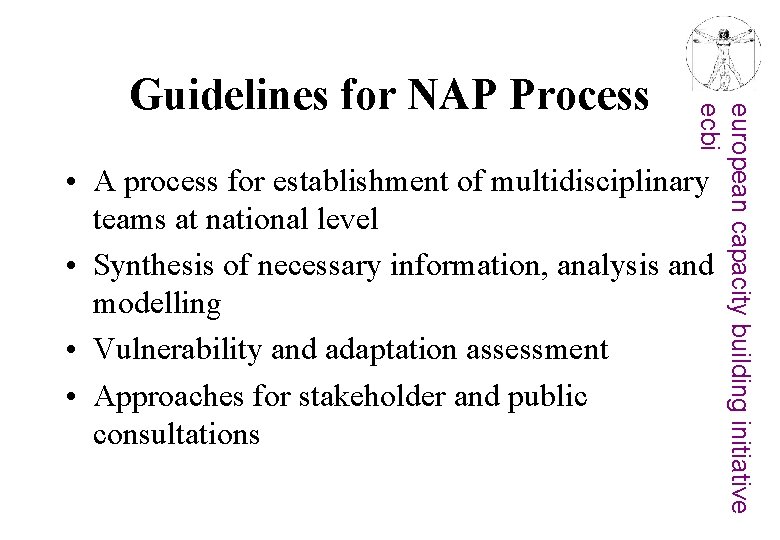 Guidelines for NAP Process

• A process for establishment of multidisciplinary teams at national level
• Synthesis of necessary information, analysis and modelling
• Vulnerability and adaptation assessment
• Approaches for stakeholder and public consultations

european capacity building initiative
ecbi